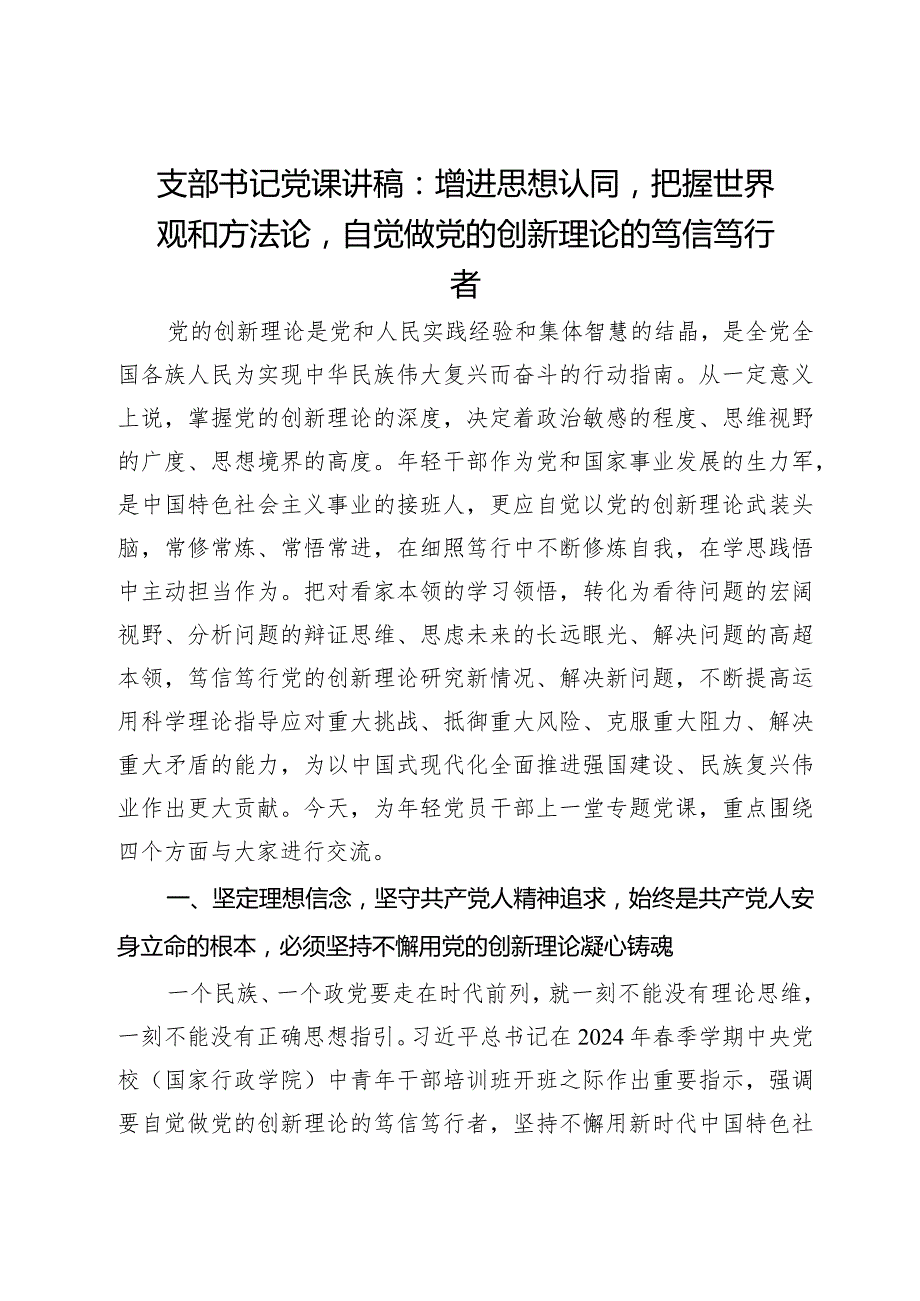 支部书记党课讲稿：增进思想认同，把握世界观和方法论，自觉做党的创新理论的笃信笃行者

党的创新理论是党和人民实践经验和集体智慧的结晶，是全党全国各族人民为实现中华民族伟大复兴而奋斗的行动指南。从一定意义上说，掌握党的创新理论的深度，决定着政治敏感的程度、思维视野的广度、思想境界的高度。年轻干部作为党和国家事业发展的生力军，是中国特色社会主义事业的接班人，更应自觉以党的创新理论武装头脑，常修常炼、常悟常进，在细照笃行中不断修炼自我，在学思践悟中主动担当作为。把对看家本领的学习领悟，转化为看待问题的宏阔视野、分析问题的辩证思维、思虑未来的长远眼光、解决问题的高超本领，笃信笃行党的创新理论研究新情况、解决新问题，不断提高运用科学理论指导应对重大挑战、抵御重大风险、克服重大阻力、解决重大矛盾的能力，为以中国式现代化全面推进强国建设、民族复兴伟业作出更大贡献。今天，为年轻党员干部上一堂专题党课，重点围绕四个方面与大家进行交流。

一、坚定理想信念，坚守共产党人精神追求，始终是共产党人安身立命的根本，必须坚持不懈用党的创新理论凝心铸魂

一个民族、一个政党要走在时代前列，就一刻不能没有理论思维，一刻不能没有正确思想指引。习近平总书记在2024年春季学期中央党校（国家行政学院）中青年干部培训班开班之际作出重要指示，强调要自觉做党的创新理论的笃信笃行者，坚持不懈用新时代中国特色社